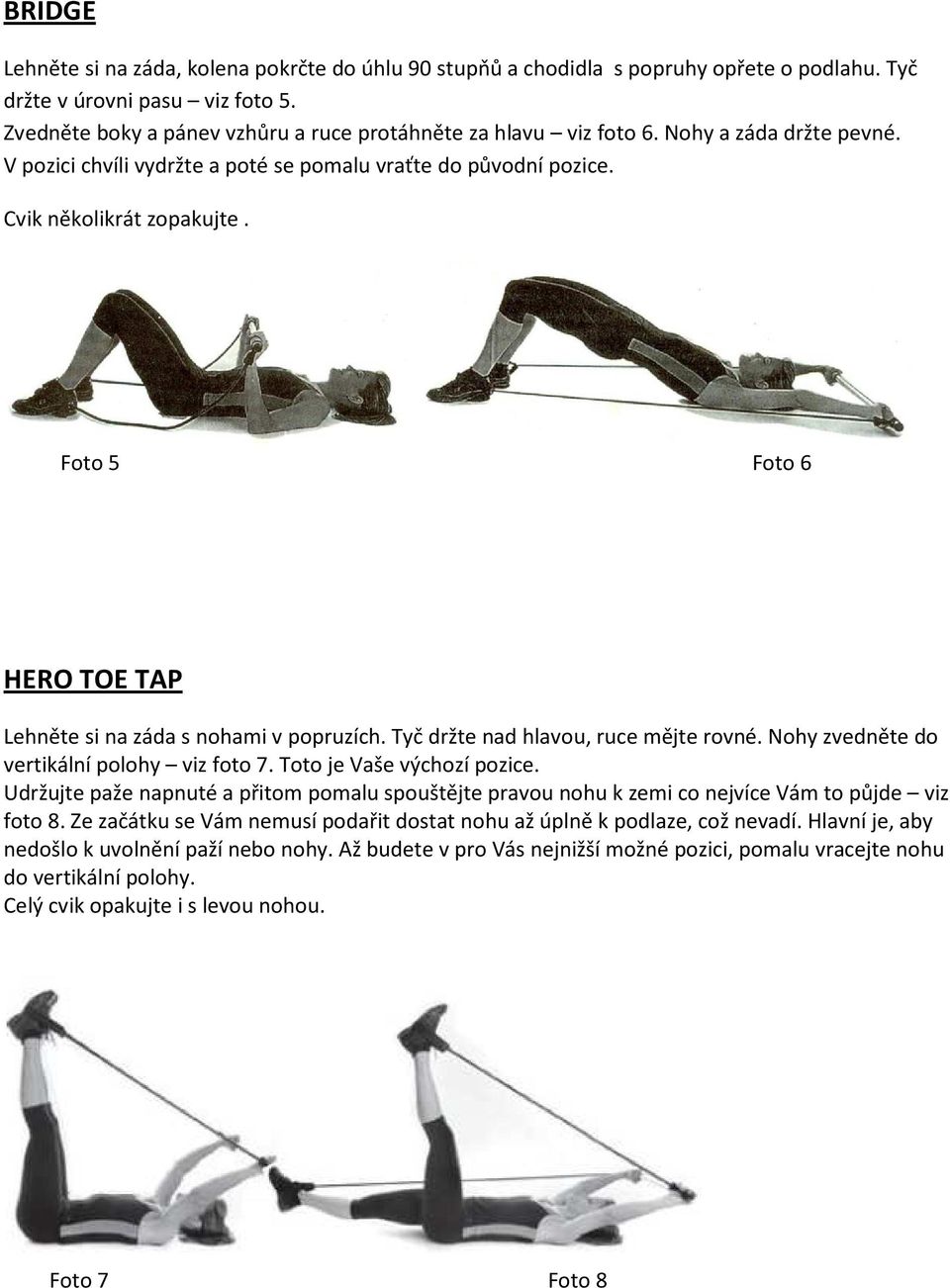 BRIDGE

Lehněte si na záda, kolena pokrčte do úhlu 90 stupňů a chodidla s popruhy opřete o podlahu. Tyč držte v úrovni pasu – viz foto 5.
Zvedněte boky a pánev vzhůru a ruce protáhněte za hlavu – viz foto 6. Nohy a záda držte pevné. V pozici chvíli vydržte a poté se pomalu vraťte do původní pozice.

Cvik několikrát zopakujte .

Foto 5

Foto 6

HERO TOE TAP

Lehněte si na záda s nohami v popruzích. Tyč držte nad hlavou, ruce mějte rovné. Nohy zvedněte do vertikální polohy – viz foto 7. Toto je Vaše výchozí pozice.
Udržujte paže napnuté a přitom pomalu spouštějte pravou nohu k zemi co nejvíce Vám to půjde – viz foto 8. Ze začátku se Vám nemusí podařit dostat nohu až úplně k podlaze, což nevadí. Hlavní je, aby nedošlo k uvolnění paží nebo nohy. Až budete v pro Vás nejnižší možné pozici, pomalu vracejte nohu do vertikální polohy.
Celý cvik opakujte i s levou nohou.

Foto 7

Foto 8